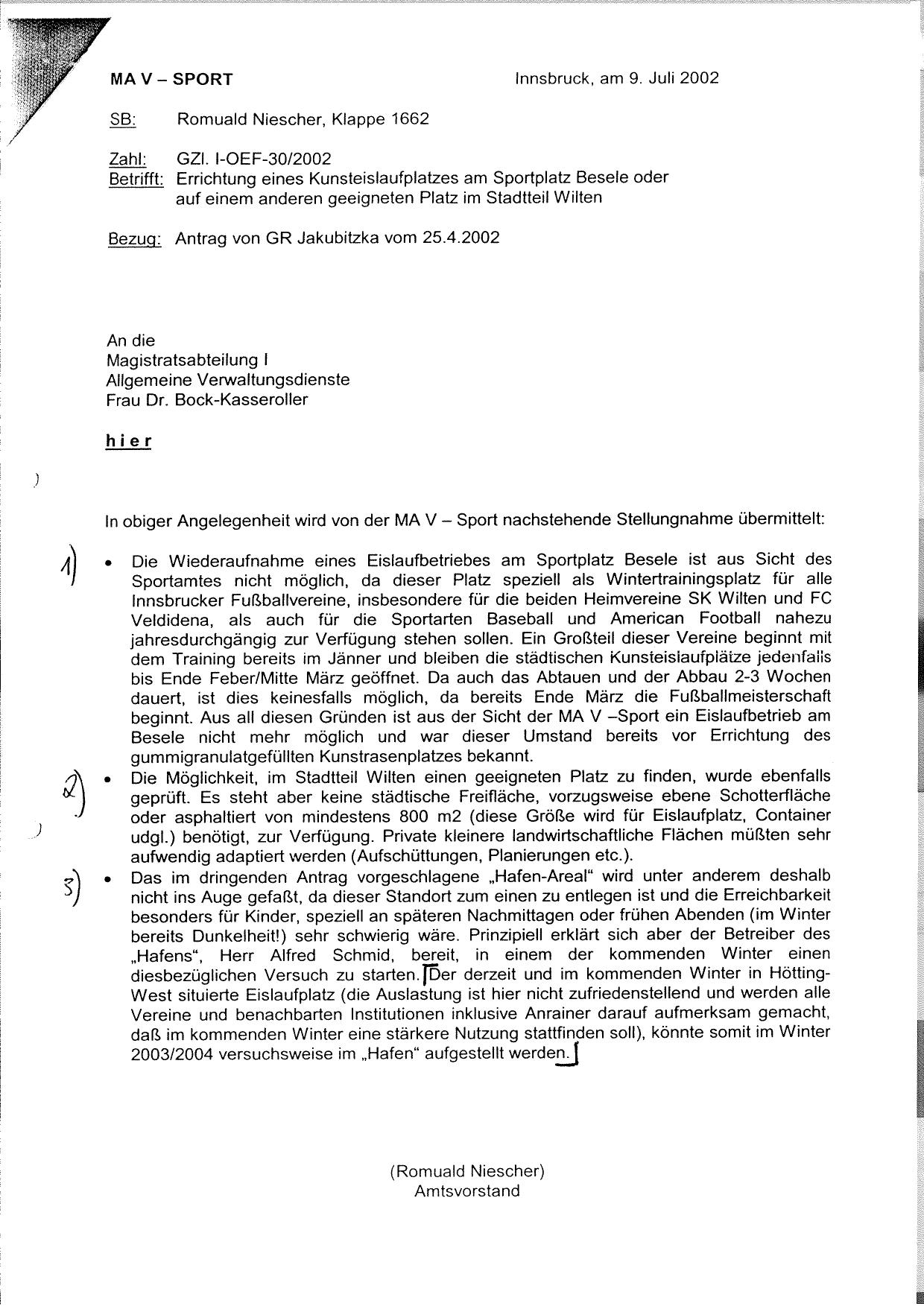 MA V – SPORT

Innsbruck, am 9. Juli 2002

SB: Romuald Niescher, Klappe 1662

Zahl: GZl. I-OEF-30/2002
Betrifft: Errichtung eines Kunsteislaufplatzes am Sportplatz Besele oder auf einem anderen geeigneten Platz im Stadtteil Wilten

Bezug: Antrag von GR Jakubitzka vom 25.4.2002

An die
Magistratsabteilung I
Allgemeine Verwaltungsdienste
Frau Dr. Bock-Kasseroller

hier

In obiger Angelegenheit wird von der MA V – Sport nachstehende Stellungnahme übermittelt:

1) • Die Wiederaufnahme eines Eislaufbetriebes am Sportplatz Besele ist aus Sicht des Sportamtes nicht möglich, da dieser Platz speziell als Wintertrainingsplatz für alle Innsbrucker Fußballvereine, insbesondere für die beiden Heimvereine SK Wilten und FC Veldidena, als auch für die Sportarten Baseball und American Football nahezu jahresdurchgängig zur Verfügung stehen sollen. Ein Großteil dieser Vereine beginnt mit dem Training bereits im Jänner und bleiben die städtischen Kunsteislaufplätze jedenfalls bis Ende Feber/Mitte März geöffnet. Da auch das Abtauen und der Abbau 2-3 Wochen dauert, ist dies keinesfalls möglich, da bereits Ende März die Fußballmeisterschaft beginnt. Aus all diesen Gründen ist aus der Sicht der MA V –Sport ein Eislaufbetrieb am Besele nicht mehr möglich und war dieser Umstand bereits vor Errichtung des gummigranulatgefüllten Kunstrasenplatzes bekannt.

2) • Die Möglichkeit, im Stadtteil Wilten einen geeigneten Platz zu finden, wurde ebenfalls geprüft. Es steht aber keine städtische Freifläche, vorzugsweise ebene Schotterfläche oder asphaltiert von mindestens 800 m2 (diese Größe wird für Eislaufplatz, Container udgl.) benötigt, zur Verfügung. Private kleinere landwirtschaftliche Flächen müßten sehr aufwendig adaptiert werden (Aufschüttungen, Planierungen etc.).

3) • Das im dringenden Antrag vorgeschlagene „Hafen-Areal“ wird unter anderem deshalb nicht ins Auge gefaßt, da dieser Standort zum einen zu entlegen ist und die Erreichbarkeit besonders für Kinder, speziell an späteren Nachmittagen oder frühen Abenden (im Winter bereits Dunkelheit!) sehr schwierig wäre. Prinzipiell erklärt sich aber der Betreiber des „Hafens“, Herr Alfred Schmid, bereit, in einem der kommenden Winter einen diesbezüglichen Versuch zu starten. Der derzeit und im kommenden Winter in Hötting-West situierte Eislaufplatz (die Auslastung ist hier nicht zufriedenstellend und werden alle Vereine und benachbarten Institutionen inklusive Anrainer darauf aufmerksam gemacht, daß im kommenden Winter eine stärkere Nutzung stattfinden soll), könnte somit im Winter 2003/2004 versuchsweise im „Hafen“ aufgestellt werden.

(Romuald Niescher)
Amtsvorstand